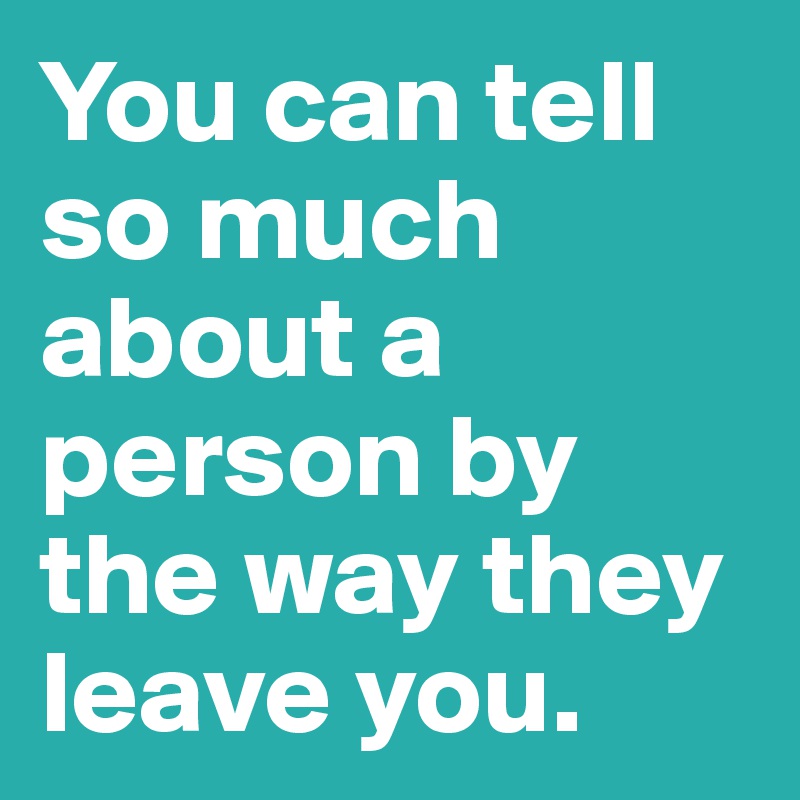 You can tell so much about a person by the way they leave you.